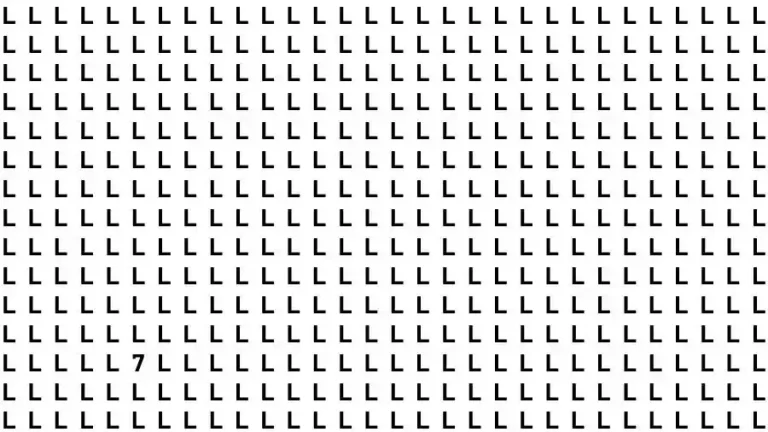 L L L L L L L L L L L L L L L L L L L L L L L L L L L L L L
L L L L L L L L L L L L L L L L L L L L L L L L L L L L L L
L L L L L L L L L L L L L L L L L L L L L L L L L L L L L L
L L L L L L L L L L L L L L L L L L L L L L L L L L L L L L
L L L L L L L L L L L L L L L L L L L L L L L L L L L L L L
L L L L L L L L L L L L L L L L L L L L L L L L L L L L L L
L L L L L L L L L L L L L L L L L L L L L L L L L L L L L L
L L L L L L L L L L L L L L L L L L L L L L L L L L L L L L
L L L L L L L L L L L L L L L L L L L L L L L L L L L L L L
L L L L L L L L L L L L L L L L L L L L L L L L L L L L L L
L L L L L L L L L L L L L L L L L L L L L L L L L L L L L L
L L L L L L L L L L L L L L L L L L L L L L L L L L L L L L
L L L L L 7 L L L L L L L L L L L L L L L L L L L L L L L L
L L L L L L L L L L L L L L L L L L L L L L L L L L L L L L
L L L L L L L L L L L L L L L L L L L L L L L L L L L L L L